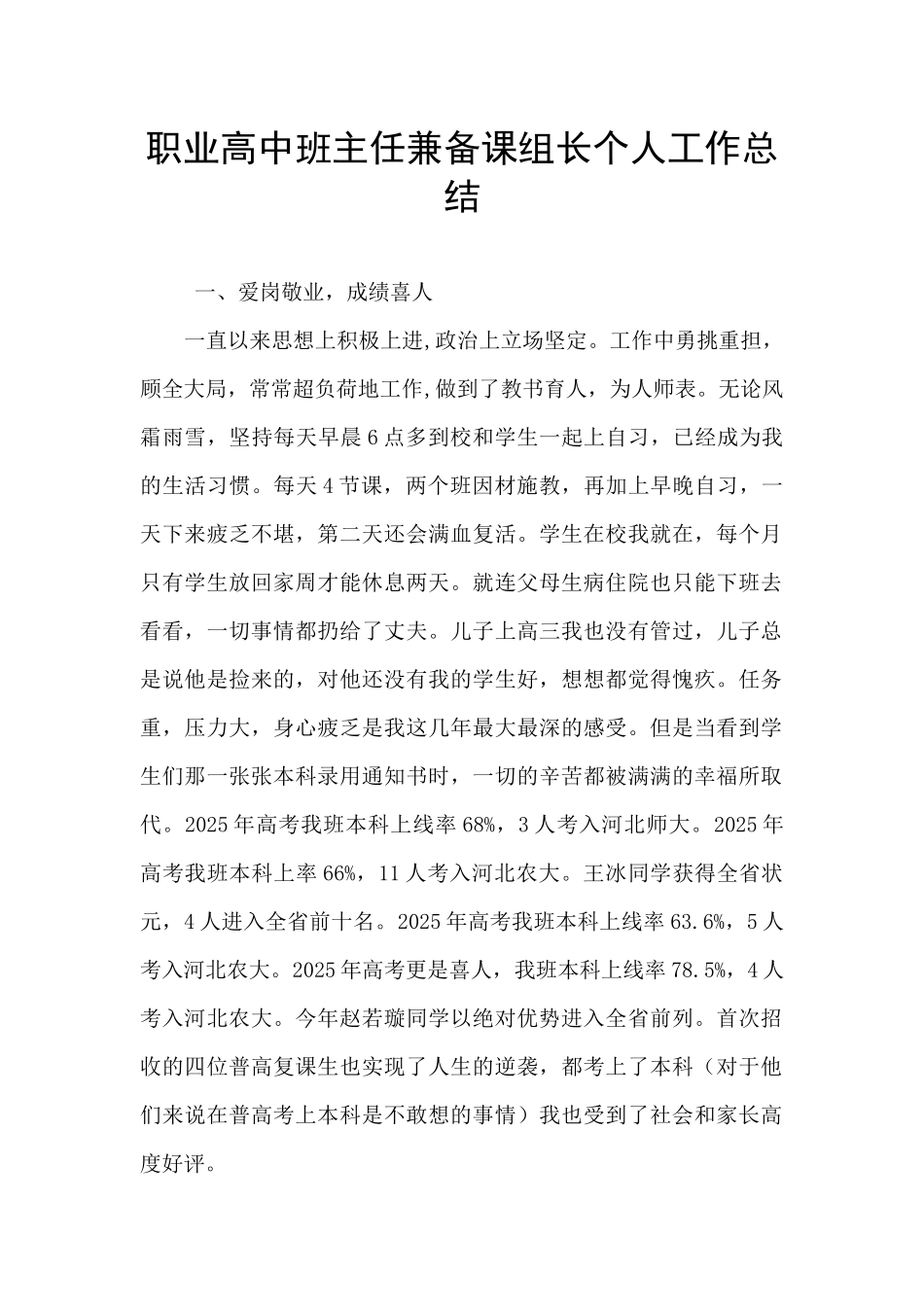 职业高中班主任兼备课组长个人工作总结

一、爱岗敬业，成绩喜人

一直以来思想上积极上进,政治上立场坚定。工作中勇挑重担，顾全大局，常常超负荷地工作,做到了教书育人，为人师表。无论风霜雨雪，坚持每天早晨6点多到校和学生一起上自习，已经成为我的生活习惯。每天4节课，两个班因材施教，再加上早晚自习，一天下来疲乏不堪，第二天还会满血复活。学生在校我就在，每个月只有学生放回家周才能休息两天。就连父母生病住院也只能下班去看看，一切事情都扔给了丈夫。儿子上高三我也没有管过，儿子总是说他是捡来的，对他还没有我的学生好，想想都觉得愧疚。任务重，压力大，身心疲乏是我这几年最大最深的感受。但是当看到学生们那一张张本科录用通知书时，一切的辛苦都被满满的幸福所取代。2025年高考我班本科上线率68%，3人考入河北师大。2025年高考我班本科上率66%，11人考入河北农大。王冰同学获得全省状元，4人进入全省前十名。2025年高考我班本科上线率63.6%，5人考入河北农大。2025年高考更是喜人，我班本科上线率78.5%，4人考入河北农大。今年赵若璇同学以绝对优势进入全省前列。首次招收的四位普高复课生也实现了人生的逆袭，都考上了本科（对于他们来说在普高考上本科是不敢想的事情）我也受到了社会和家长高度好评。